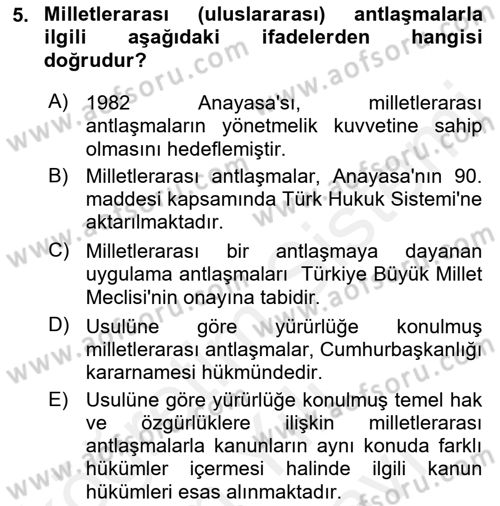 5. Milletlerarası (uluslararası) antlaşmalarla ilgili aşağıdaki ifadelerden hangisi doğrudur?

A) 1982 Anayasa'sı, milletlerarası antlaşmaların yönetmelik kuvvetine sahip olmasını hedeflemiştir.
B) Milletlerarası antlaşmalar, Anayasa'nın 90. maddesi kapsamında Türk Hukuk Sistemi'ne aktarılmaktadır.
C) Milletlerarası bir antlaşmaya dayanan uygulama antlaşmaları Türkiye Büyük Millet Meclisi'nin onayına tabidir.
D) Usulüne göre yürürlüğe konulmuş milletlerarası antlaşmalar, Cumhurbaşkanlığı kararnamesi hükmündedir.
E) Usulüne göre yürürlüğe konulmuş temel hak ve özgürlüklere ilişkin milletlerarası antlaşmalarla kanunların aynı konuda farklı hükümler içermesi halinde ilgili kanun hükümleri esas alınmaktadır.

www.aofsoru.com